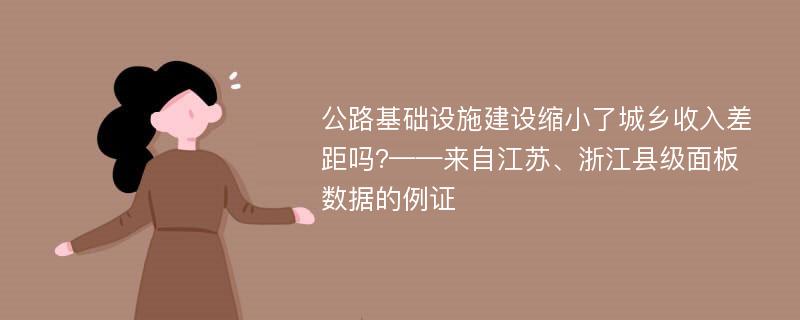 公路基础设施建设缩小了城乡收入差距吗?——来自江苏、浙江县级面板数据的例证